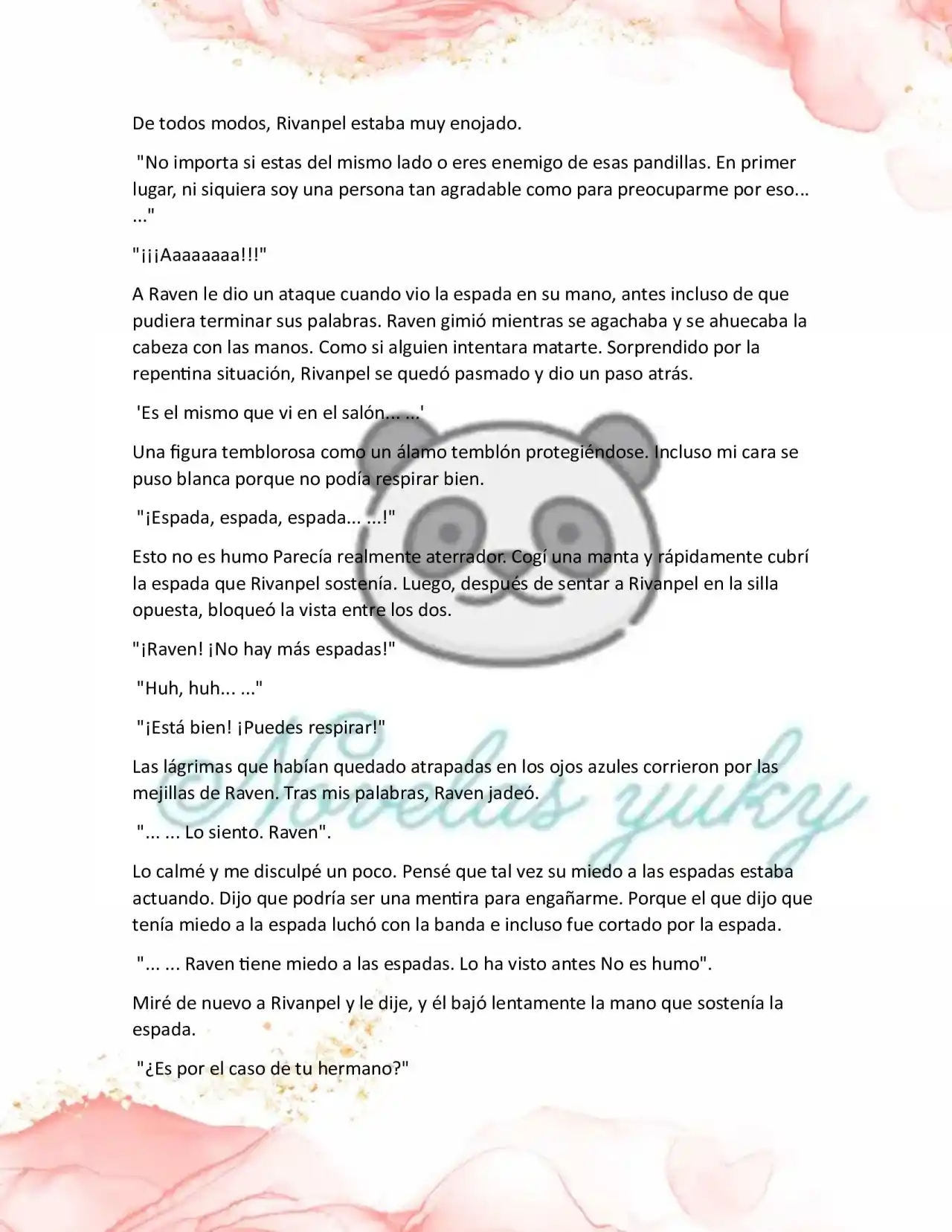 De todos modos, Rivanpel estaba muy enojado.

"No importa si estas del mismo lado o eres enemigo de esas pandillas. En primer lugar, ni siquiera soy una persona tan agradable como para preocuparme por eso... ..."

"¡¡¡Aaaaaaaa!!!"

A Raven le dio un ataque cuando vio la espada en su mano, antes incluso de que pudiera terminar sus palabras. Raven gimió mientras se agachaba y se ahuecaba la cabeza con las manos. Como si alguien intentara matarte. Sorprendido por la repentina situación, Rivanpel se quedó pasmado y dio un paso atrás.

'Es el mismo que vi en el salón... ...'

Una figura temblorosa como un álamo temblón protegiéndose. Incluso mi cara se puso blanca porque no podía respirar bien.

"¡Espada, espada, espada... ...!"

Esto no es humo Parecía realmente aterrador. Cogí una manta y rápidamente cubrí la espada que Rivanpel sostenía. Luego, después de sentar a Rivanpel en la silla opuesta, bloqueó la vista entre los dos.

"¡Raven! ¡No hay más espadas!"

"Huh, huh... ..."

"¡Está bien! ¡Puedes respirar!"

Las lágrimas que habían quedado atrapadas en los ojos azules corrieron por las mejillas de Raven. Tras mis palabras, Raven jadeó.

"... ... Lo siento. Raven".

Lo calmé y me disculpé un poco. Pensé que tal vez su miedo a las espadas estaba actuando. Dijo que podría ser una mentira para engañarme. Porque el que dijo que tenía miedo a la espada luchó con la banda e incluso fue cortado por la espada.

"... ... Raven tiene miedo a las espadas. Lo ha visto antes No es humo".

Miré de nuevo a Rivanpel y le dije, y él bajó lentamente la mano que sostenía la espada.

"¿Es por el caso de tu hermano?"

©Novelas yuky